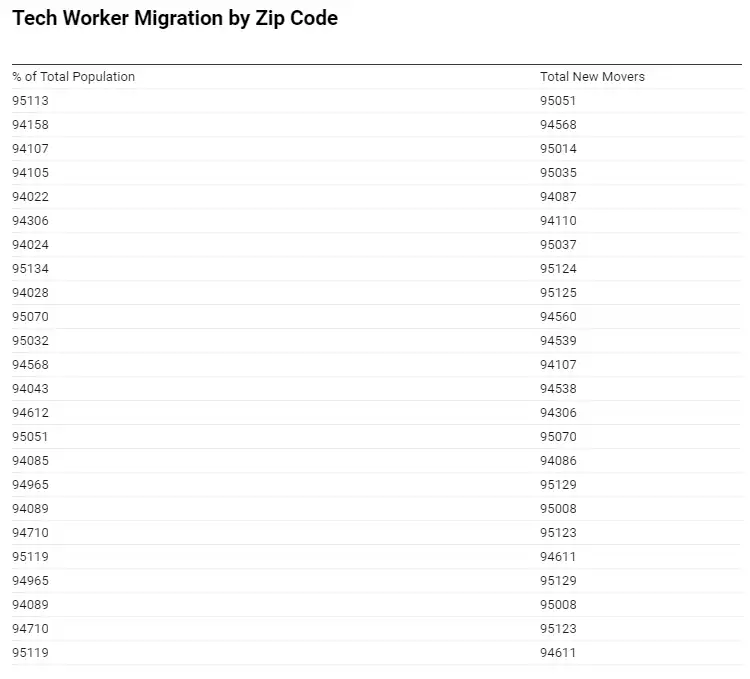 Tech Worker Migration by Zip Code

| % of Total Population | Total New Movers |
|---|---|
| 95113 | 95051 |
| 94158 | 94568 |
| 94107 | 95014 |
| 94105 | 95035 |
| 94022 | 94087 |
| 94306 | 94110 |
| 94024 | 95037 |
| 95134 | 95124 |
| 94028 | 95125 |
| 95070 | 94560 |
| 95032 | 94539 |
| 94568 | 94107 |
| 94043 | 94538 |
| 94612 | 94306 |
| 95051 | 95070 |
| 94085 | 94086 |
| 94965 | 95129 |
| 94089 | 95008 |
| 94710 | 95123 |
| 95119 | 94611 |
| 94965 | 95129 |
| 94089 | 95008 |
| 94710 | 95123 |
| 95119 | 94611 |